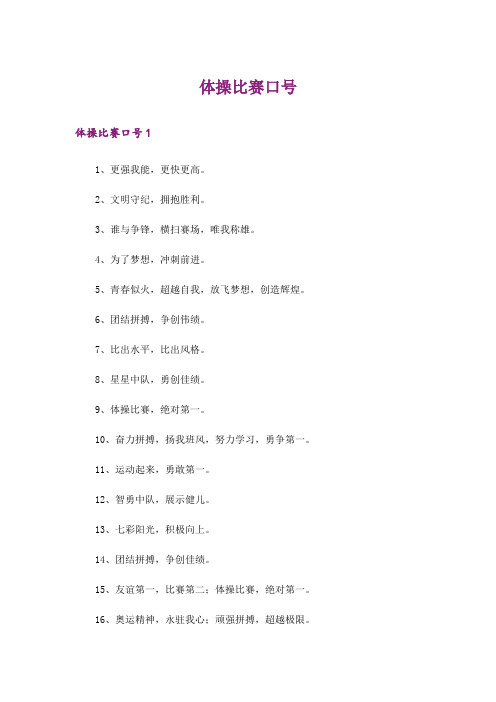 体操比赛口号

体操比赛口号 1

1、更强我能，更快更高。

2、文明守纪，拥抱胜利。

3、谁与争锋，横扫赛场，唯我称雄。

4、为了梦想，冲刺前进。

5、青春似火，超越自我，放飞梦想，创造辉煌。

6、团结拼搏，争创伟绩。

7、比出水平，比出风格。

8、星星中队，勇创佳绩。

9、体操比赛，绝对第一。

10、奋力拼搏，扬我班风，努力学习，勇争第一。

11、运动起来，勇敢第一。

12、智勇中队，展示健儿。

13、七彩阳光，积极向上。

14、团结拼搏，争创佳绩。

15、友谊第一，比赛第二；体操比赛，绝对第一。

16、奥运精神，永驻我心；顽强拼搏，超越极限。